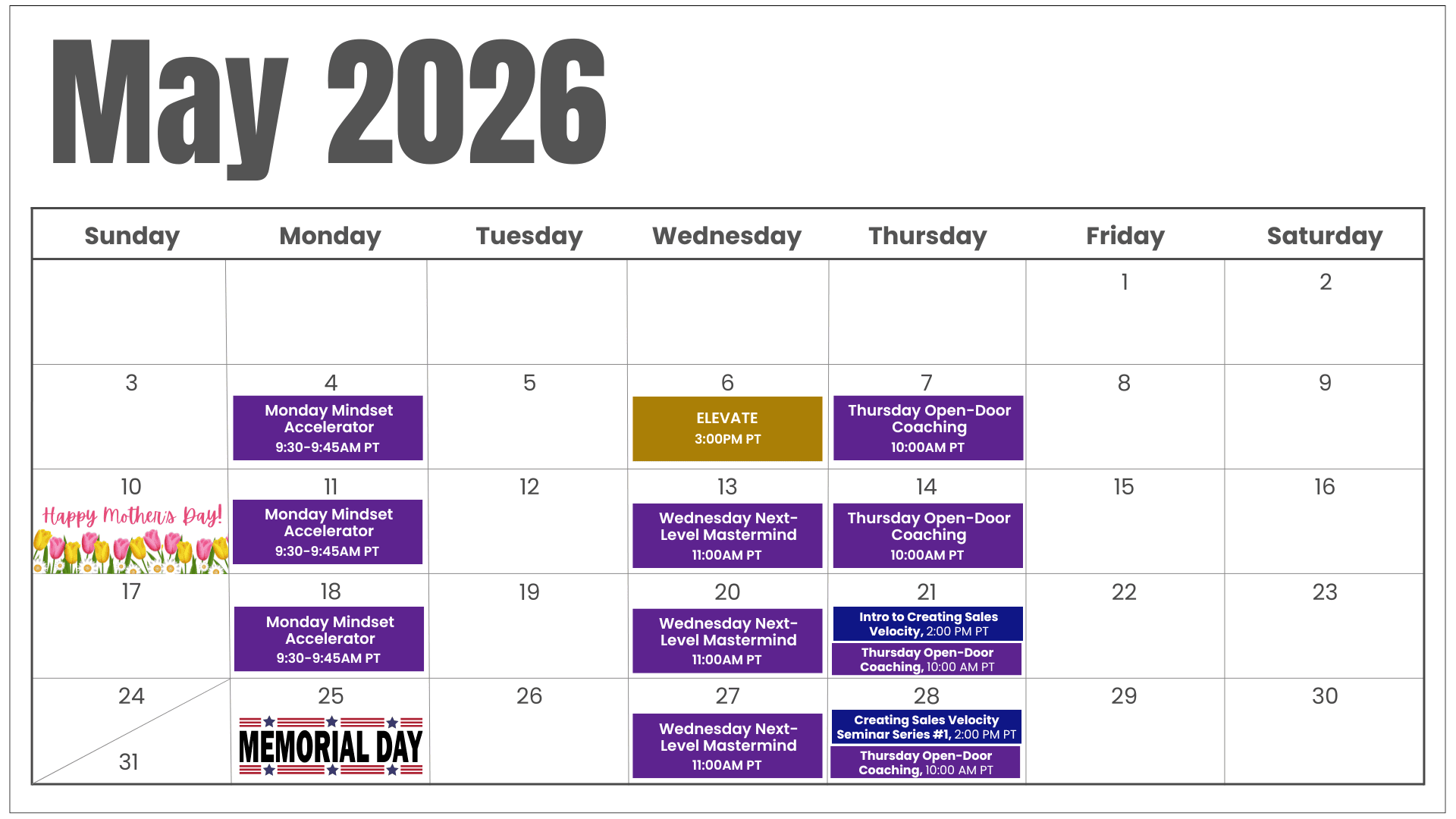 May 2026

| Sunday | Monday | Tuesday | Wednesday | Thursday | Friday | Saturday |
|---|---|---|---|---|---|---|
| | | | | | 1 | 2 |
| 3 | 4 Monday Mindset Accelerator 9:30-9:45AM PT | 5 | 6 ELEVATE 3:00PM PT | 7 Thursday Open-Door Coaching 10:00AM PT | 8 | 9 |
| 10 Happy Mother's Day! | 11 Monday Mindset Accelerator 9:30-9:45AM PT | 12 | 13 Wednesday Next-Level Mastermind 11:00AM PT | 14 Thursday Open-Door Coaching 10:00AM PT | 15 | 16 |
| 17 | 18 Monday Mindset Accelerator 9:30-9:45AM PT | 19 | 20 Wednesday Next-Level Mastermind 11:00AM PT | 21 Intro to Creating Sales Velocity, 2:00 PM PT Thursday Open-Door Coaching, 10:00 AM PT | 22 | 23 |
| 24 31 | 25 MEMORIAL DAY | 26 | 27 Wednesday Next-Level Mastermind 11:00AM PT | 28 Creating Sales Velocity Seminar Series #1, 2:00 PM PT Thursday Open-Door Coaching, 10:00 AM PT | 29 | 30 |